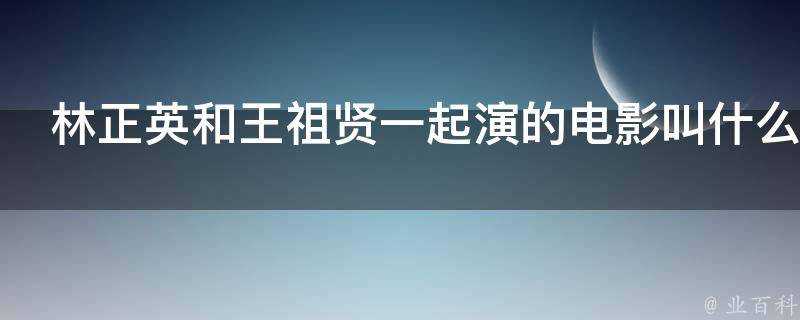 林正英和王祖贤一起演的电影叫什么

@ 业百科